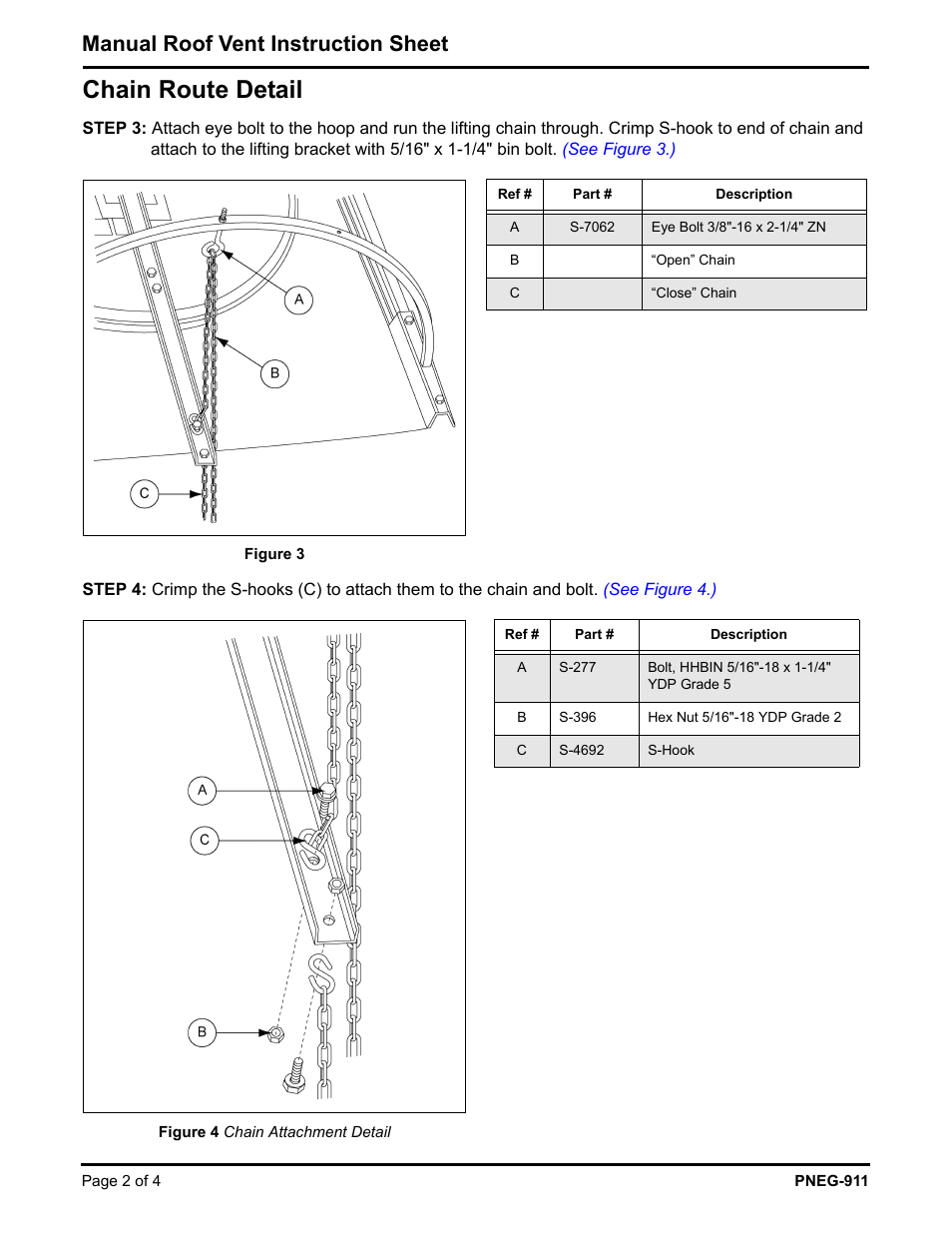 Manual Roof Vent Instruction Sheet

Chain Route Detail

STEP 3: Attach eye bolt to the hoop and run the lifting chain through. Crimp S-hook to end of chain and attach to the lifting bracket with 5/16" x 1-1/4" bin bolt. (See Figure 3.)

A

B

C

Figure 3

| Ref # | Part # | Description |
|---|---|---|
| A | S-7062 | Eye Bolt 3/8"-16 x 2-1/4" ZN |
| B | | “Open” Chain |
| C | | “Close” Chain |

STEP 4: Crimp the S-hooks (C) to attach them to the chain and bolt. (See Figure 4.)

A

C

B

Figure 4 Chain Attachment Detail

| Ref # | Part # | Description |
|---|---|---|
| A | S-277 | Bolt, HHBIN 5/16"-18 x 1-1/4" YDP Grade 5 |
| B | S-396 | Hex Nut 5/16"-18 YDP Grade 2 |
| C | S-4692 | S-Hook |

Page 2 of 4

PNEG-911